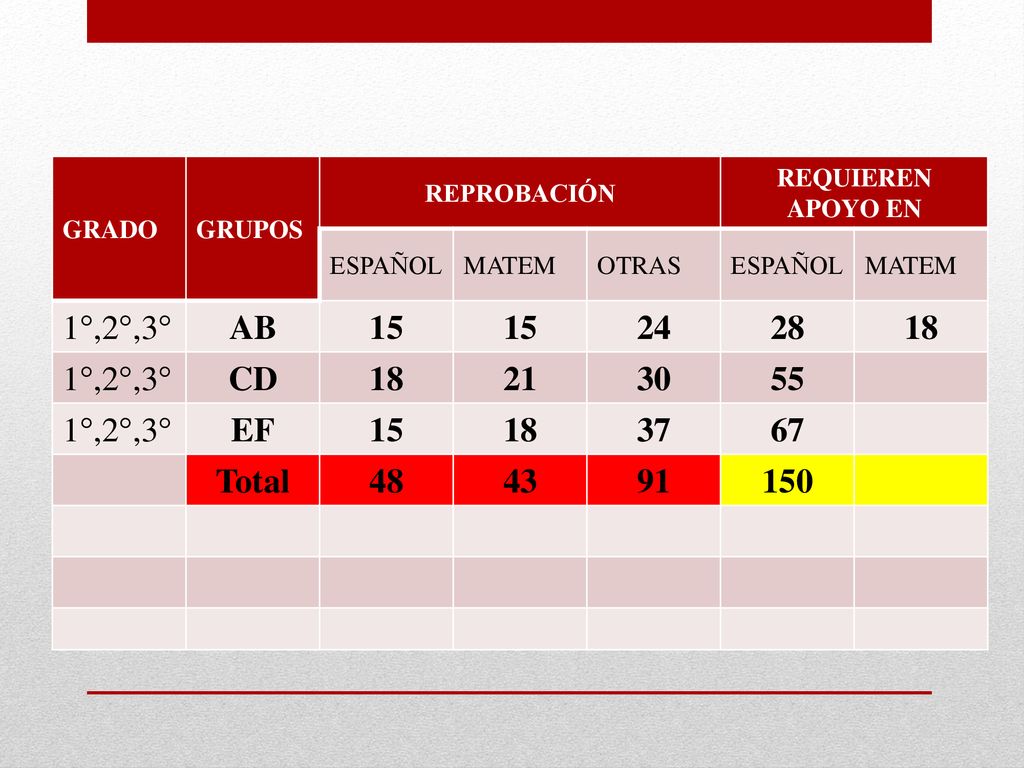 | GRADO | GRUPOS | REPROBACIÓN | | | REQUIEREN APOYO EN | |
|---|---|---|---|---|---|---|
| | | ESPAÑOL | MATEM | OTRAS | ESPAÑOL | MATEM |
| 1°,2°,3° | AB | 15 | 15 | 24 | 28 | 18 |
| 1°,2°,3° | CD | 18 | 21 | 30 | 55 | |
| 1°,2°,3° | EF | 15 | 18 | 37 | 67 | |
| | Total | 48 | 43 | 91 | 150 | |
| | | | | | | |
| | | | | | | |
| | | | | | | |